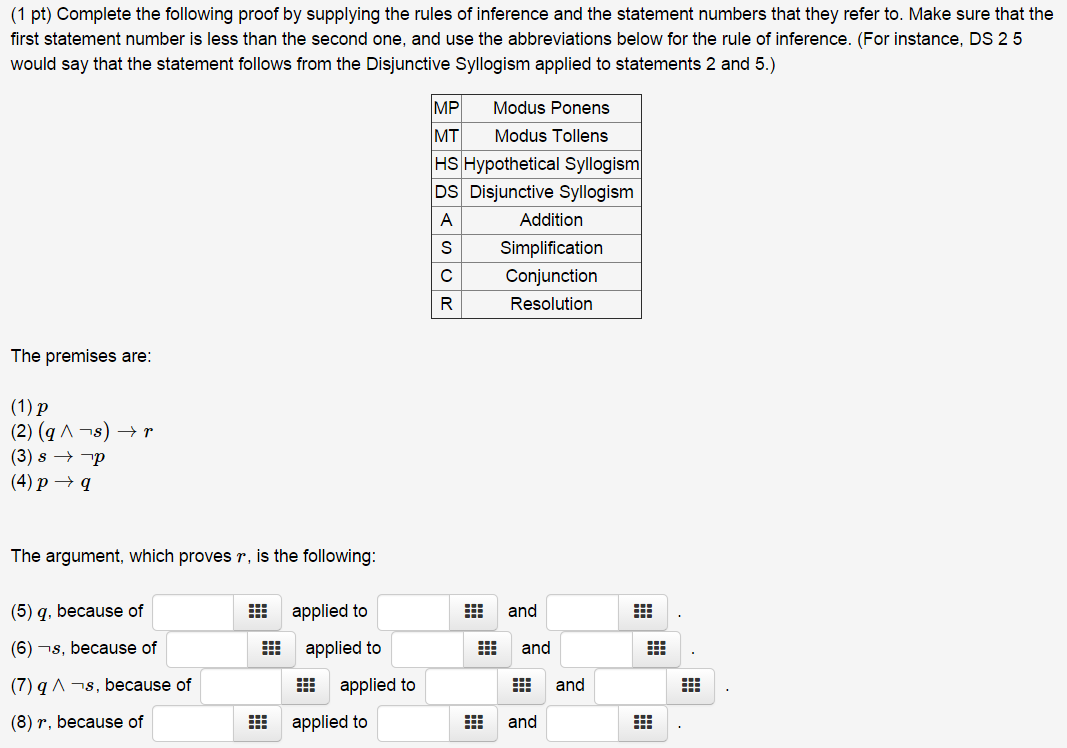 (1 pt) Complete the following proof by supplying the rules of inference and the statement numbers that they refer to. Make sure that the first statement number is less than the second one, and use the abbreviations below for the rule of inference. (For instance, DS 2 5 would say that the statement follows from the Disjunctive Syllogism applied to statements 2 and 5.)

| MP | Modus Ponens |
|---|---|
| MT | Modus Tollens |
| HS | Hypothetical Syllogism |
| DS | Disjunctive Syllogism |
| A | Addition |
| S | Simplification |
| C | Conjunction |
| R | Resolution |

The premises are:

(1) $p$
(2) $(q \wedge \neg s) \rightarrow r$
(3) $s \rightarrow \neg p$
(4) $p \rightarrow q$

The argument, which proves $r$, is the following:

(5) $q$, because of applied to and .
(6) $\neg s$, because of applied to and .
(7) $q \wedge \neg s$, because of applied to and .
(8) $r$, because of applied to and .